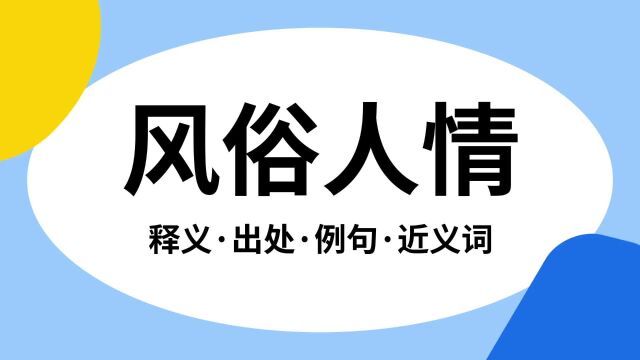 风俗人情

释义·出处·例句·近义词